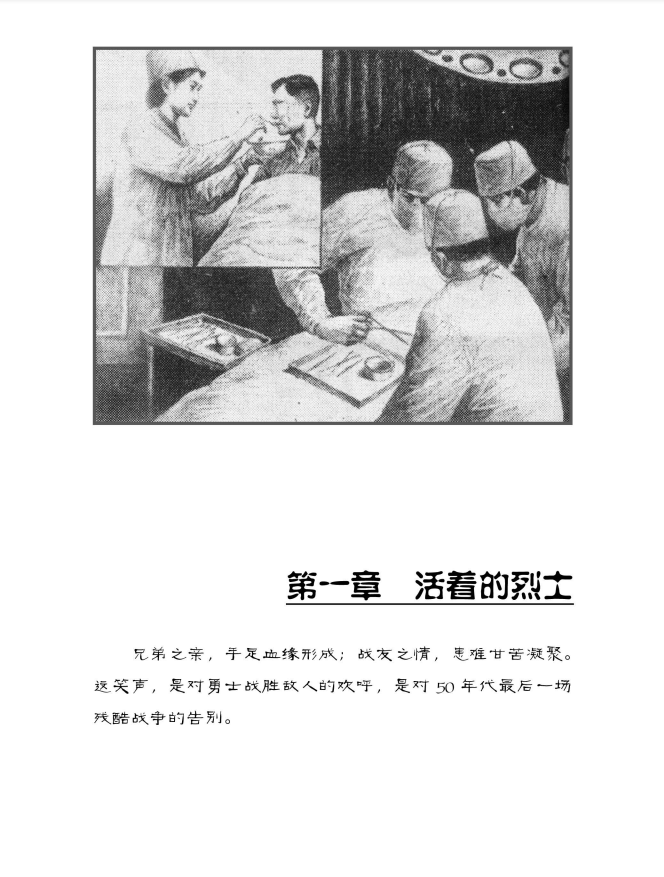 第一章　活着的烈士

兄弟之亲，手足血缘形成；战友之情，患难甘苦凝聚。这笑声，是对勇士战胜敌人的欢呼，是对50年代最后一场残酷战争的告别。